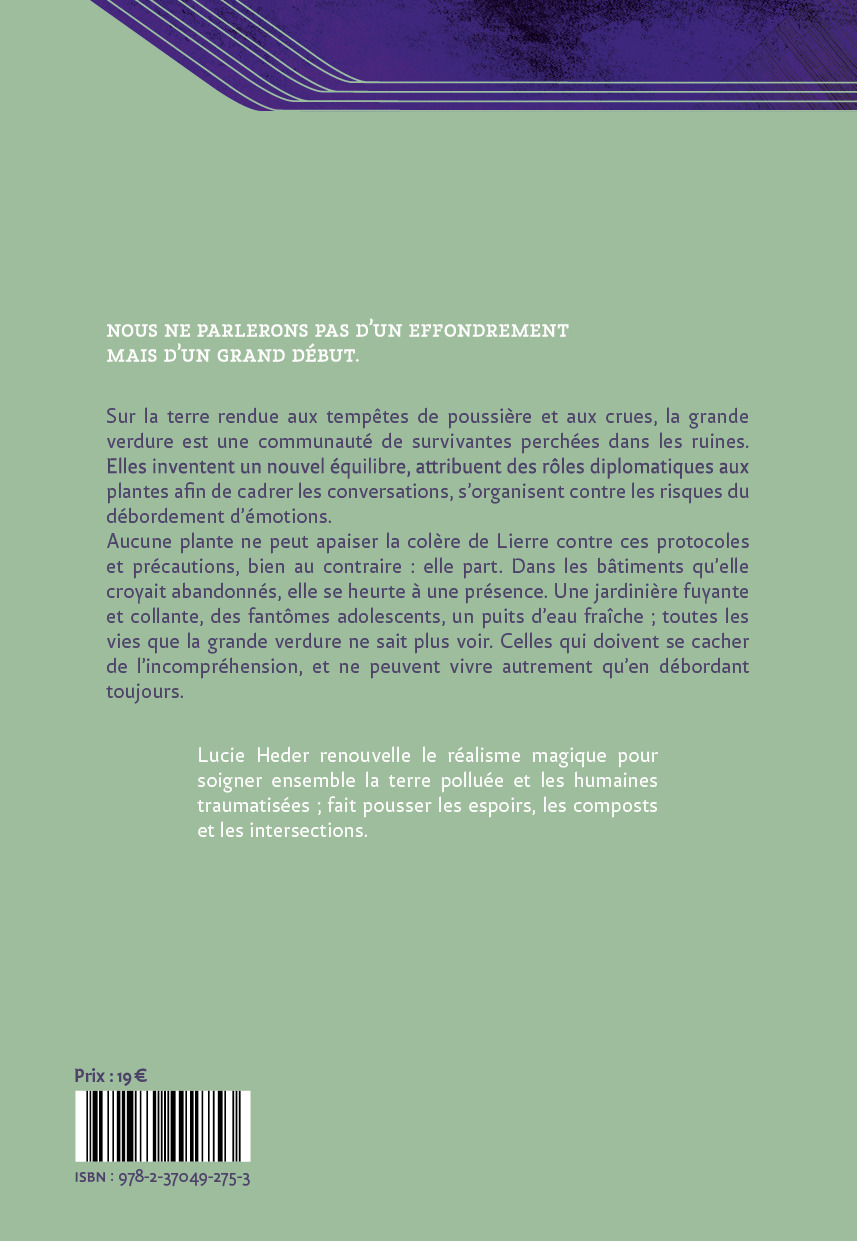 NOUS NE PARLERONS PAS D'UN EFFONDREMENT MAIS D'UN GRAND DÉBUT.

Sur la terre rendue aux tempêtes de poussière et aux crues, la grande verdure est une communauté de survivantes perchées dans les ruines. Elles inventent un nouvel équilibre, attribuent des rôles diplomatiques aux plantes afin de cadrer les conversations, s'organisent contre les risques du débordement d'émotions.
Aucune plante ne peut apaiser la colère de Lierre contre ces protocoles et précautions, bien au contraire : elle part. Dans les bâtiments qu'elle croyait abandonnés, elle se heurte à une présence. Une jardinière fuyante et collante, des fantômes adolescents, un puits d'eau fraîche ; toutes les vies que la grande verdure ne sait plus voir. Celles qui doivent se cacher de l'incompréhension, et ne peuvent vivre autrement qu'en débordant toujours.

Lucie Heder renouvelle le réalisme magique pour soigner ensemble la terre polluée et les humaines traumatisées ; fait pousser les espoirs, les composts et les intersections.

Prix : 19 €

ISBN : 978-2-37049-275-3